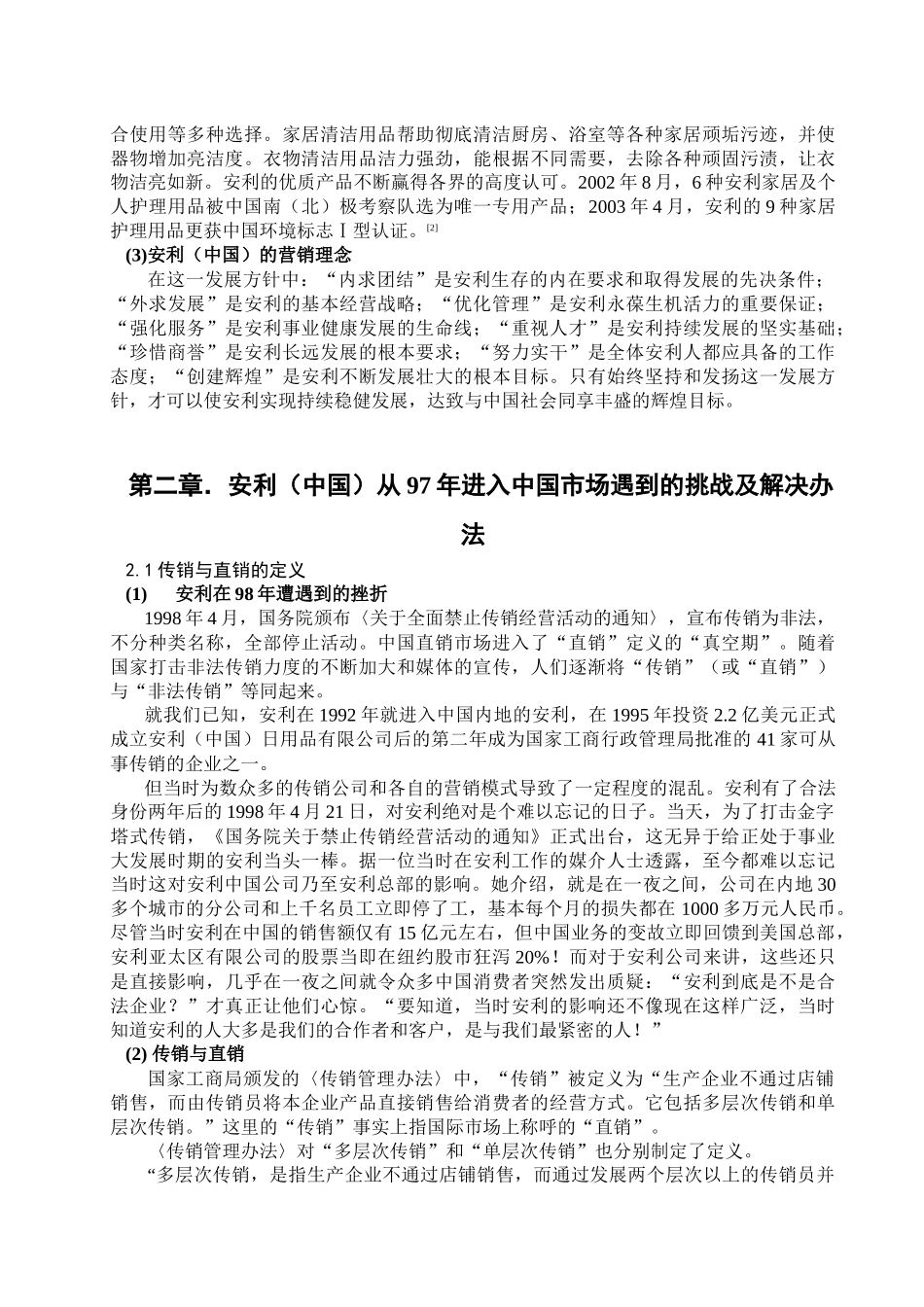 合使用等多种选择。家居清洁用品帮助彻底清洁厨房、浴室等各种家居顽垢污迹，并使器物增加亮洁度。衣物清洁用品洁力强劲，能根据不同需要，去除各种顽固污渍，让衣物洁亮如新。安利的优质产品不断赢得各界的高度认可。2002 年 8 月，6 种安利家居及个人护理用品被中国南（北）极考察队选为唯一专用产品；2003 年 4 月，安利的 9 种家居护理用品更获中国环境标志Ⅰ型认证。[2]

(3)安利（中国）的营销理念

在这一发展方针中：“内求团结”是安利生存的内在要求和取得发展的先决条件；“外求发展”是安利的基本经营战略；“优化管理”是安利永葆生机活力的重要保证；“强化服务”是安利事业健康发展的生命线；“重视人才”是安利持续发展的坚实基础；“珍惜商誉”是安利长远发展的根本要求；“努力实干”是全体安利人都应具备的工作态度；“创建辉煌”是安利不断发展壮大的根本目标。只有始终坚持和发扬这一发展方针，才可以使安利实现持续稳健发展，达致与中国社会同享丰盛的辉煌目标。

第二章．安利（中国）从 97 年进入中国市场遇到的挑战及解决办法

2.1 传销与直销的定义

(1)　安利在 98 年遭遇到的挫折

1998 年 4 月，国务院颁布〈关于全面禁止传销经营活动的通知〉，宣布传销为非法，不分种类名称，全部停止活动。中国直销市场进入了“直销”定义的“真空期”。随着国家打击非法传销力度的不断加大和媒体的宣传，人们逐渐将“传销”（或“直销”）与“非法传销”等同起来。

就我们已知，安利在 1992 年就进入中国内地的安利，在 1995 年投资 2.2 亿美元正式成立安利（中国）日用品有限公司后的第二年成为国家工商行政管理局批准的 41 家可从事传销的企业之一。

但当时为数众多的传销公司和各自的营销模式导致了一定程度的混乱。安利有了合法身份两年后的 1998 年 4 月 21 日，对安利绝对是个难以忘记的日子。当天，为了打击金字塔式传销，《国务院关于禁止传销经营活动的通知》正式出台，这无异于给正处于事业大发展时期的安利当头一棒。据一位当时在安利工作的媒介人士透露，至今都难以忘记当时这对安利中国公司乃至安利总部的影响。她介绍，就是在一夜之间，公司在内地 30 多个城市的分公司和上千名员工立即停了工，基本每个月的损失都在 1000 多万元人民币。尽管当时安利在中国的销售额仅有 15 亿元左右，但中国业务的变故立即回馈到美国总部，安利亚太区有限公司的股票当即在纽约股市狂泻 20%！而对于安利公司来讲，这些还只是直接影响，几乎在一夜之间就令众多中国消费者突然发出质疑：“安利到底是不是合法企业？”才真正让他们心惊。“要知道，当时安利的影响还不像现在这样广泛，当时知道安利的人大多是我们的合作者和客户，是与我们最紧密的人！”

(2) 传销与直销

国家工商局颁发的〈传销管理办法〉中，“传销”被定义为“生产企业不通过店铺销售，而由传销员将本企业产品直接销售给消费者的经营方式。它包括多层次传销和单层次传销。”这里的“传销”事实上指国际市场上称呼的“直销”。

〈传销管理办法〉对“多层次传销”和“单层次传销”也分别制定了定义。

“多层次传销，是指生产企业不通过店铺销售，而通过发展两个层次以上的传销员并